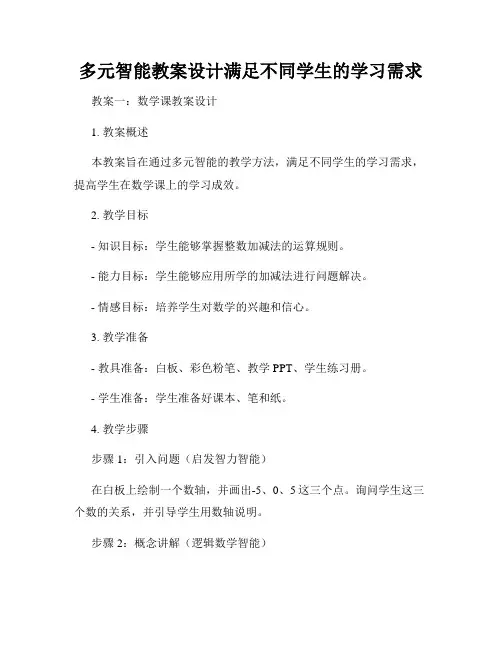 多元智能教案设计满足不同学生的学习需求

教案一：数学课教案设计

1. 教案概述

本教案旨在通过多元智能的教学方法，满足不同学生的学习需求，提高学生在数学课上的学习成效。

2. 教学目标

- 知识目标：学生能够掌握整数加减法的运算规则。

- 能力目标：学生能够应用所学的加减法进行问题解决。

- 情感目标：培养学生对数学的兴趣和信心。

3. 教学准备

- 教具准备：白板、彩色粉笔、教学 PPT、学生练习册。

- 学生准备：学生准备好课本、笔和纸。

4. 教学步骤

步骤 1：引入问题（启发智力智能）

在白板上绘制一个数轴，并画出-5、0、5 这三个点。询问学生这三个数的关系，并引导学生用数轴说明。

步骤 2：概念讲解（逻辑数学智能）